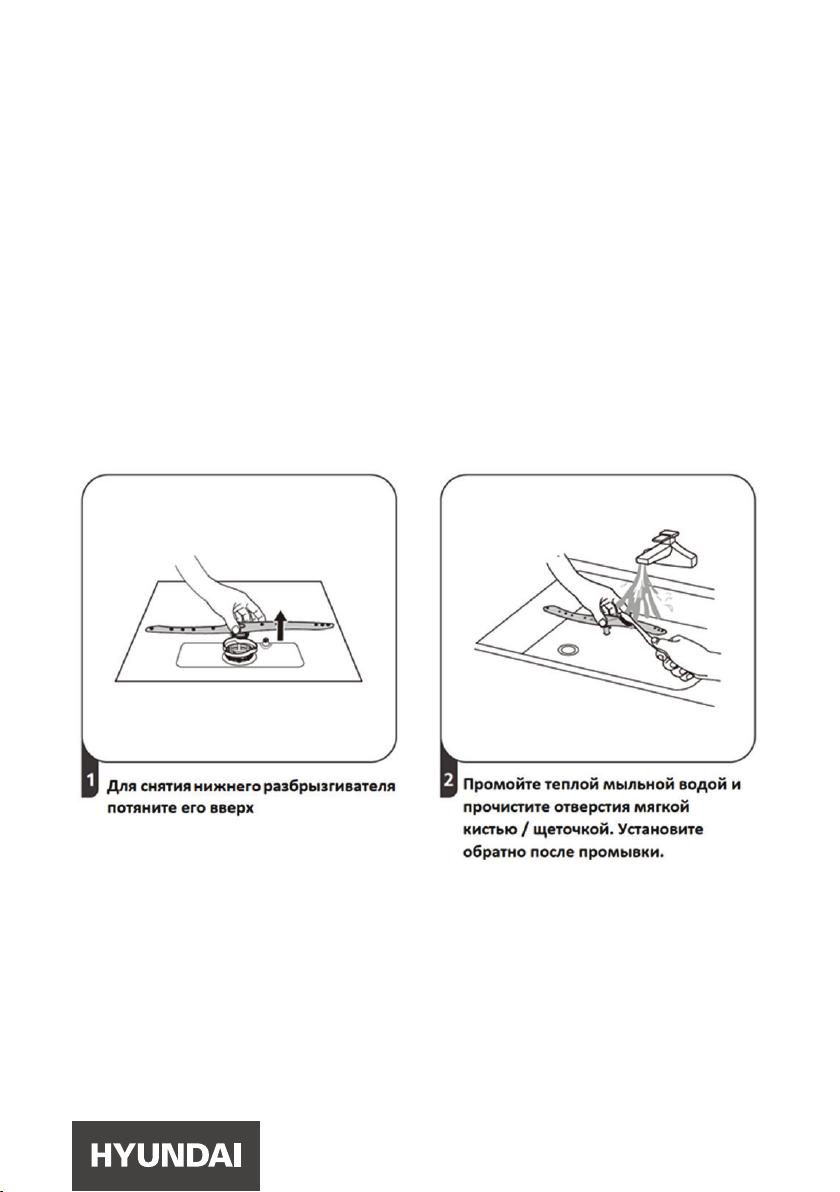 1 Для снятия нижнего разбрызгивателя потяните его вверх

2 Промойте теплой мыльной водой и прочистите отверстия мягкой кистью / щеточкой. Установите обратно после промывки.

HYUNDAI